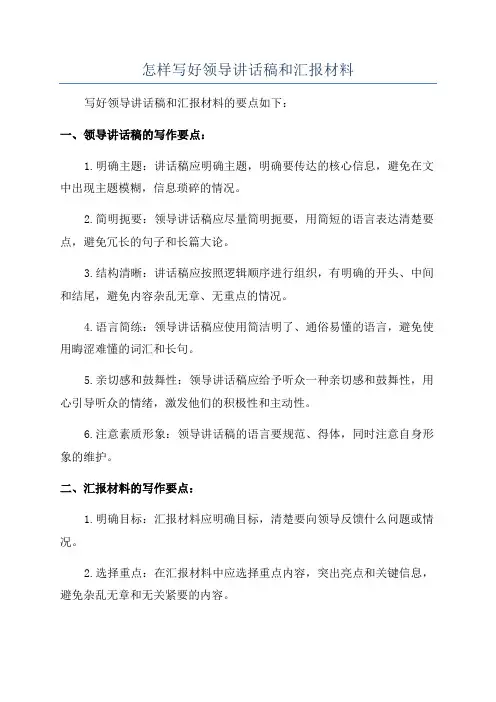 怎样写好领导讲话稿和汇报材料

写好领导讲话稿和汇报材料的要点如下：

一、领导讲话稿的写作要点：

1.明确主题：讲话稿应明确主题，明确要传达的核心信息，避免在文中出现主题模糊，信息琐碎的情况。

2.简明扼要：领导讲话稿应尽量简明扼要，用简短的语言表达清楚要点，避免冗长的句子和长篇大论。

3.结构清晰：讲话稿应按照逻辑顺序进行组织，有明确的开头、中间和结尾，避免内容杂乱无章、无重点的情况。

4.语言简练：领导讲话稿应使用简洁明了、通俗易懂的语言，避免使用晦涩难懂的词汇和长句。

5.亲切感和鼓舞性：领导讲话稿应给予听众一种亲切感和鼓舞性，用心引导听众的情绪，激发他们的积极性和主动性。

6.注意素质形象：领导讲话稿的语言要规范、得体，同时注意自身形象的维护。

二、汇报材料的写作要点：

1.明确目标：汇报材料应明确目标，清楚要向领导反馈什么问题或情况。

2.选择重点：在汇报材料中应选择重点内容，突出亮点和关键信息，避免杂乱无章和无关紧要的内容。